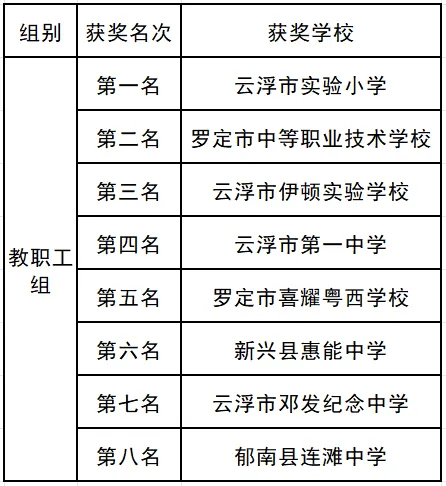 | 组别 | 获奖名次 | 获奖学校 |
|---|---|---|
| 教职工组 | 第一名 | 云浮市实验小学 |
| | 第二名 | 罗定市中等职业技术学校 |
| | 第三名 | 云浮市伊顿实验学校 |
| | 第四名 | 云浮市第一中学 |
| | 第五名 | 罗定市喜耀粤西学校 |
| | 第六名 | 新兴县惠能中学 |
| | 第七名 | 云浮市邓发纪念中学 |
| | 第八名 | 郁南县连滩中学 |